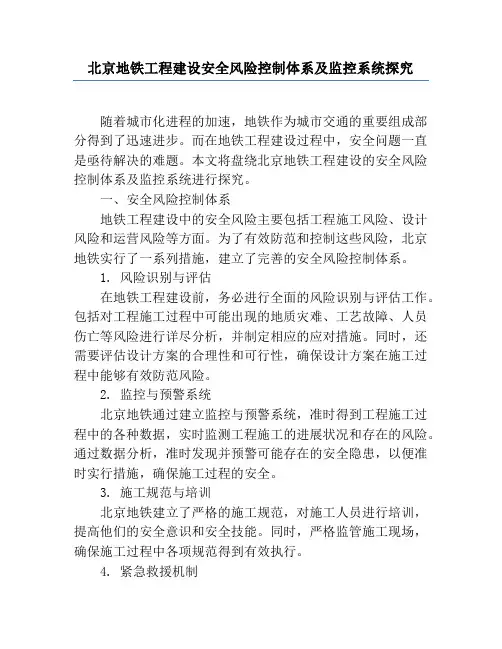 北京地铁工程建设安全风险控制体系及监控系统探究

随着城市化进程的加速，地铁作为城市交通的重要组成部分得到了迅速进步。而在地铁工程建设过程中，安全问题一直是亟待解决的难题。本文将盘绕北京地铁工程建设的安全风险控制体系及监控系统进行探究。

一、安全风险控制体系

地铁工程建设中的安全风险主要包括工程施工风险、设计风险和运营风险等方面。为了有效防范和控制这些风险，北京地铁实行了一系列措施，建立了完善的安全风险控制体系。

1. 风险识别与评估

在地铁工程建设前，务必进行全面的风险识别与评估工作。包括对工程施工过程中可能出现的地质灾难、工艺故障、人员伤亡等风险进行详尽分析，并制定相应的应对措施。同时，还需要评估设计方案的合理性和可行性，确保设计方案在施工过程中能够有效防范风险。

2. 监控与预警系统

北京地铁通过建立监控与预警系统，准时得到工程施工过程中的各种数据，实时监测工程施工的进展状况和存在的风险。通过数据分析，准时发现并预警可能存在的安全隐患，以便准时实行措施，确保施工过程的安全。

3. 施工规范与培训

北京地铁建立了严格的施工规范，对施工人员进行培训，提高他们的安全意识和安全技能。同时，严格监管施工现场，确保施工过程中各项规范得到有效执行。

4. 紧急救援机制